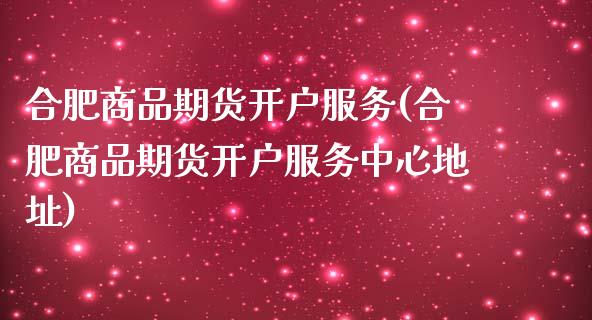 合肥商品期货开户服务(合肥商品期货开户服务中心地址)